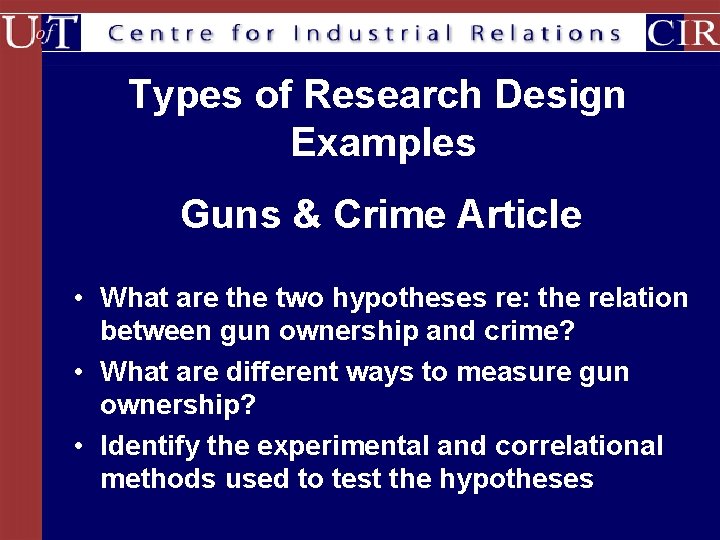 UofT Centre for Industrial Relations CIR

Types of Research Design Examples

Guns & Crime Article

• What are the two hypotheses re: the relation between gun ownership and crime?
• What are different ways to measure gun ownership?
• Identify the experimental and correlational methods used to test the hypotheses